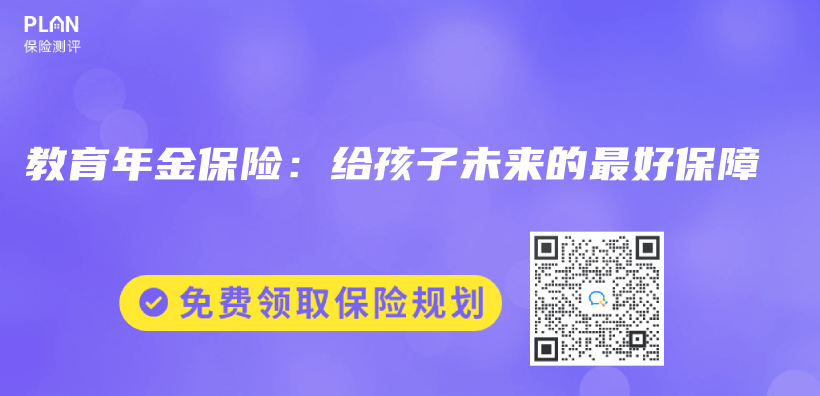 PLAN
保险测评

教育年金保险：给孩子未来的最好保障

免费领取保险规划